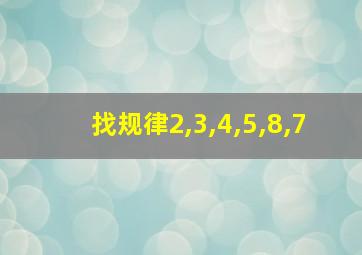 找规律2,3,4,5,8,7